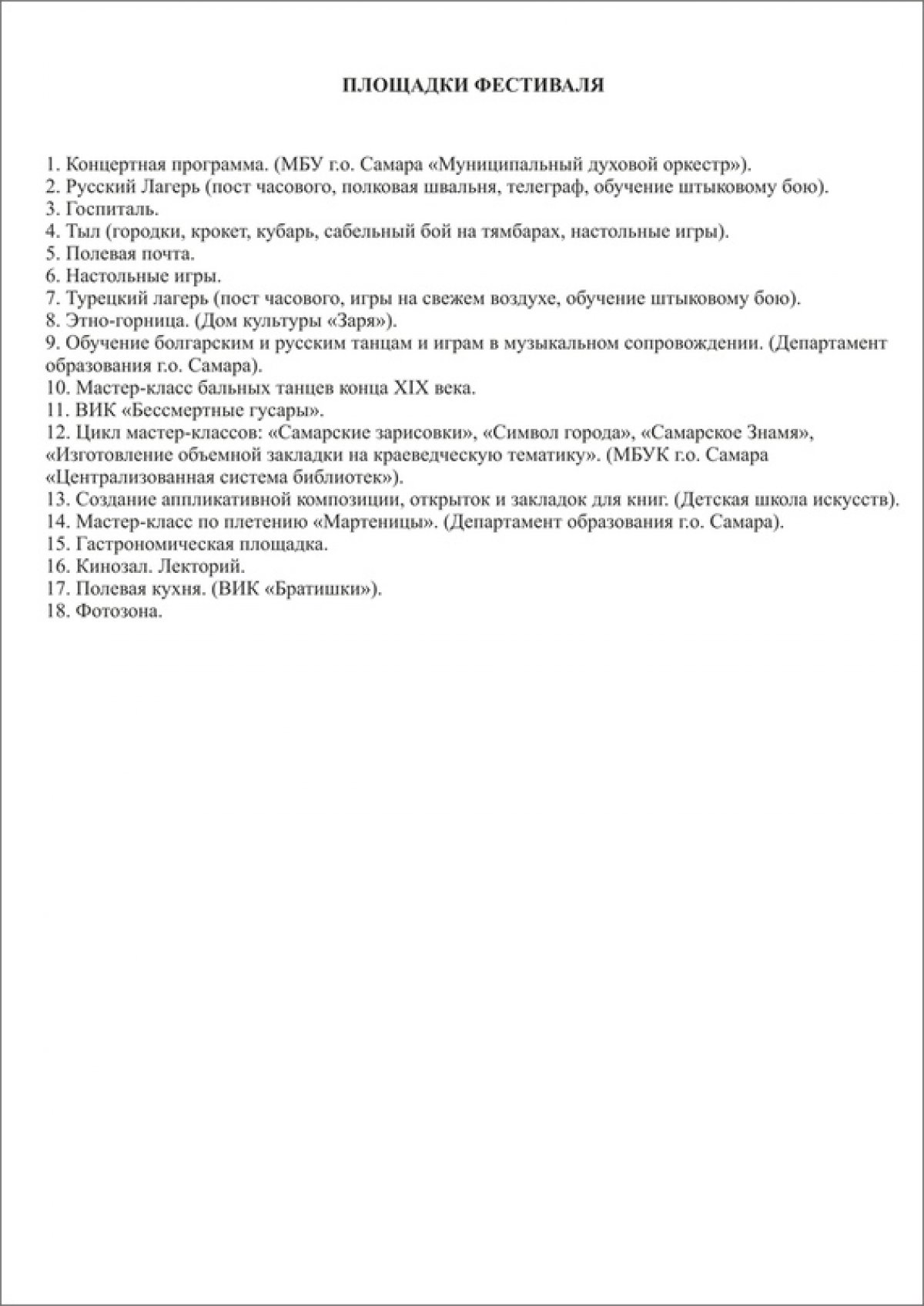 ПЛОЩАДКИ ФЕСТИВАЛЯ

1. Концертная программа. (МБУ г.о. Самара «Муниципальный духовой оркестр»).
2. Русский Лагерь (пост часового, полковая швальня, телеграф, обучение штыковому бою).
3. Госпиталь.
4. Тыл (городки, крокет, кубарь, сабельный бой на тямбарах, настольные игры).
5. Полевая почта.
6. Настольные игры.
7. Турецкий лагерь (пост часового, игры на свежем воздухе, обучение штыковому бою).
8. Этно-горница. (Дом культуры «Заря»).
9. Обучение болгарским и русским танцам и играм в музыкальном сопровождении. (Департамент образования г.о. Самара).
10. Мастер-класс бальных танцев конца XIX века.
11. ВИК «Бессмертные гусары».
12. Цикл мастер-классов: «Самарские зарисовки», «Символ города», «Самарское Знамя», «Изготовление объемной закладки на краеведческую тематику». (МБУК г.о. Самара «Централизованная система библиотек»).
13. Создание аппликативной композиции, открыток и закладок для книг. (Детская школа искусств).
14. Мастер-класс по плетению «Мартеницы». (Департамент образования г.о. Самара).
15. Гастрономическая площадка.
16. Кинозал. Лекторий.
17. Полевая кухня. (ВИК «Братишки»).
18. Фотозона.